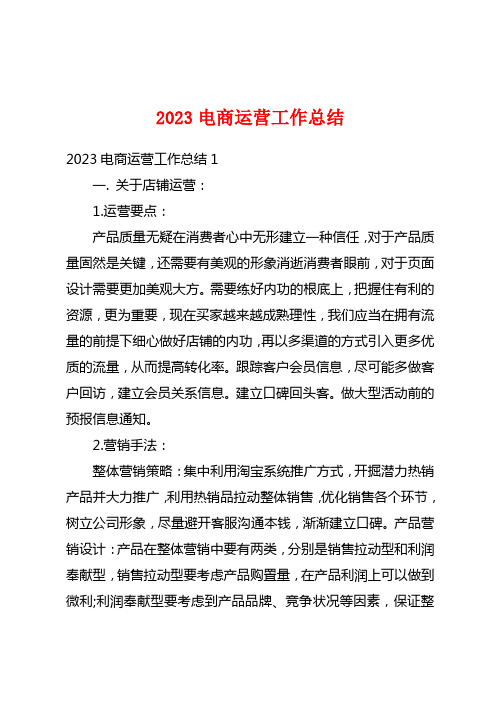 2023 电商运营工作总结

2023 电商运营工作总结 1

一. 关于店铺运营：

1.运营要点：

产品质量无疑在消费者心中无形建立一种信任，对于产品质量固然是关键，还需要有美观的形象消逝消费者眼前，对于页面设计需要更加美观大方。需要练好内功的根底上，把握住有利的资源，更为重要，现在买家越来越成熟理性，我们应当在拥有流量的前提下细心做好店铺的内功，再以多渠道的方式引入更多优质的流量，从而提高转化率。跟踪客户会员信息，尽可能多做客户回访，建立会员关系信息。建立口碑回头客。做大型活动前的预报信息通知。

2.营销手法：

整体营销策略：集中利用淘宝系统推广方式，开掘潜力热销产品并大力推广，利用热销品拉动整体销售，优化销售各个环节，树立公司形象，尽量避开客服沟通本钱，渐渐建立口碑。产品营销设计：产品在整体营销中要有两类，分别是销售拉动型和利润奉献型，销售拉动型要考虑产品购置量，在产品利润上可以做到微利;利润奉献型要考虑到产品品牌、竞争状况等因素，保证整